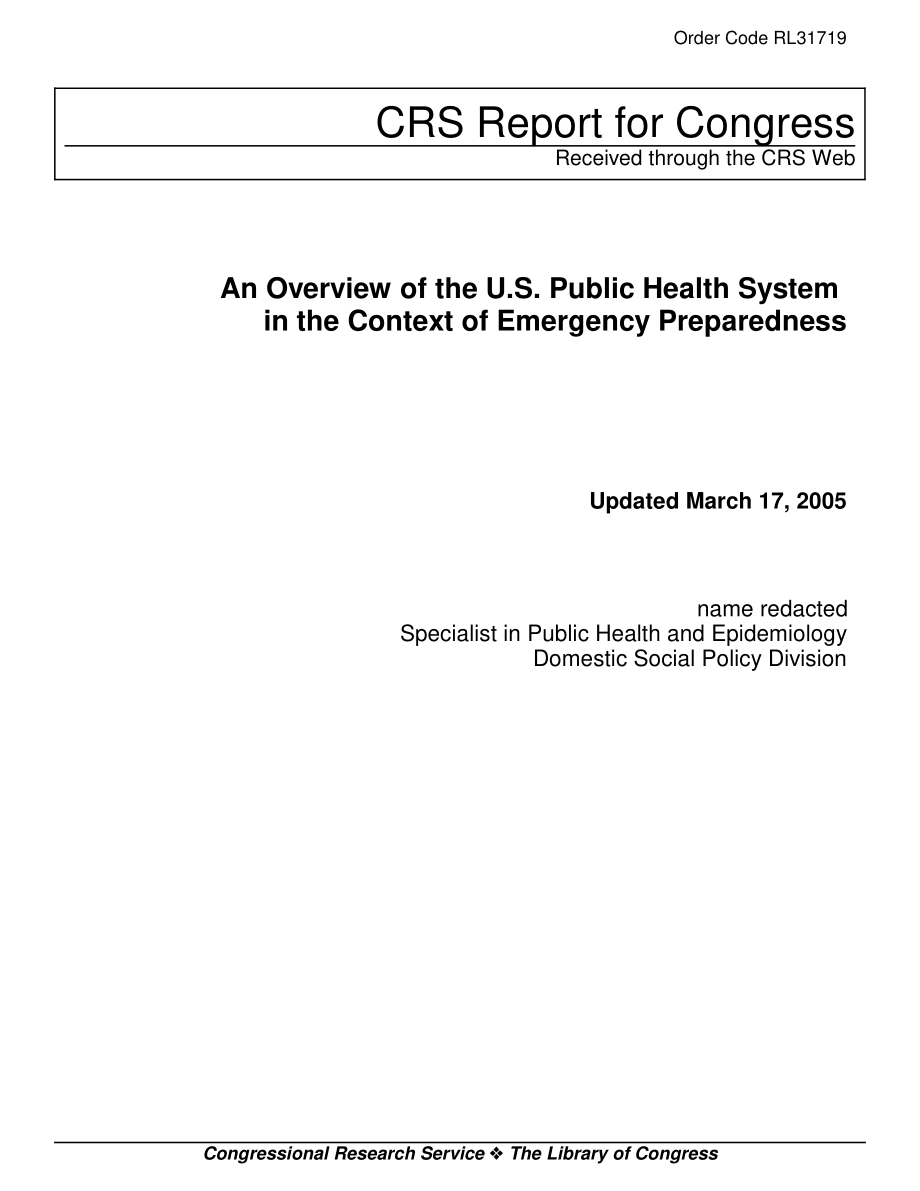 Order Code RL31719

CRS Report for Congress
Received through the CRS Web

An Overview of the U.S. Public Health System in the Context of Emergency Preparedness

Updated March 17, 2005

name redacted
Specialist in Public Health and Epidemiology
Domestic Social Policy Division

Congressional Research Service ❖ The Library of Congress